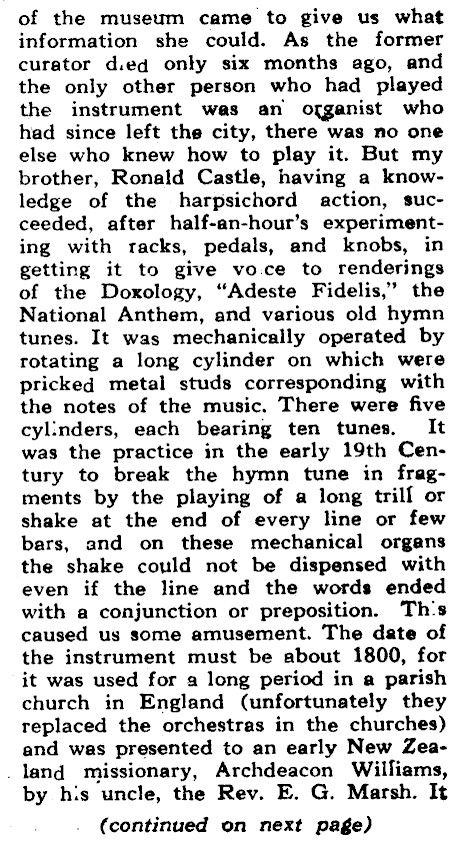 of the museum came to give us what information she could. As the former curator died only six months ago, and the only other person who had played the instrument was an organist who had since left the city, there was no one else who knew how to play it. But my brother, Ronald Castle, having a knowledge of the harpsichord action, succeeded, after half-an-hour's experimenting with racks, pedals, and knobs, in getting it to give voice to renderings of the Doxology, "Adeste Fidelis," the National Anthem, and various old hymn tunes. It was mechanically operated by rotating a long cylinder on which were pricked metal studs corresponding with the notes of the music. There were five cylinders, each bearing ten tunes. It was the practice in the early 19th Century to break the hymn tune in fragments by the playing of a long trill or shake at the end of every line or few bars, and on these mechanical organs the shake could not be dispensed with even if the line and the words ended with a conjunction or preposition. This caused us some amusement. The date of the instrument must be about 1800, for it was used for a long period in a parish church in England (unfortunately they replaced the orchestras in the churches) and was presented to an early New Zealand missionary, Archdeacon Williams, by his uncle, the Rev. E. G. Marsh. It

(continued on next page)